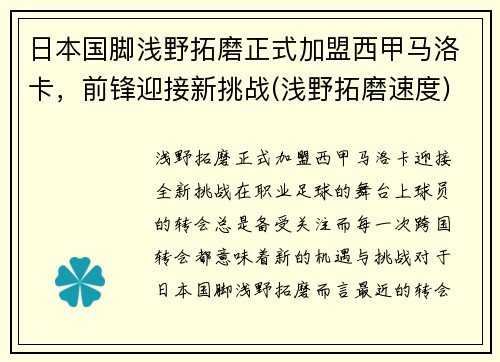 日本国脚浅野拓磨正式加盟西甲马洛卡，前锋迎接新挑战(浅野拓磨速度)

浅野拓磨正式加盟西甲马洛卡迎接全新挑战在职业足球的舞台上球员的转会总是备受关注而每一次跨国转会都意味着新的机遇与挑战对于日本国脚浅野拓磨而言最近的转会